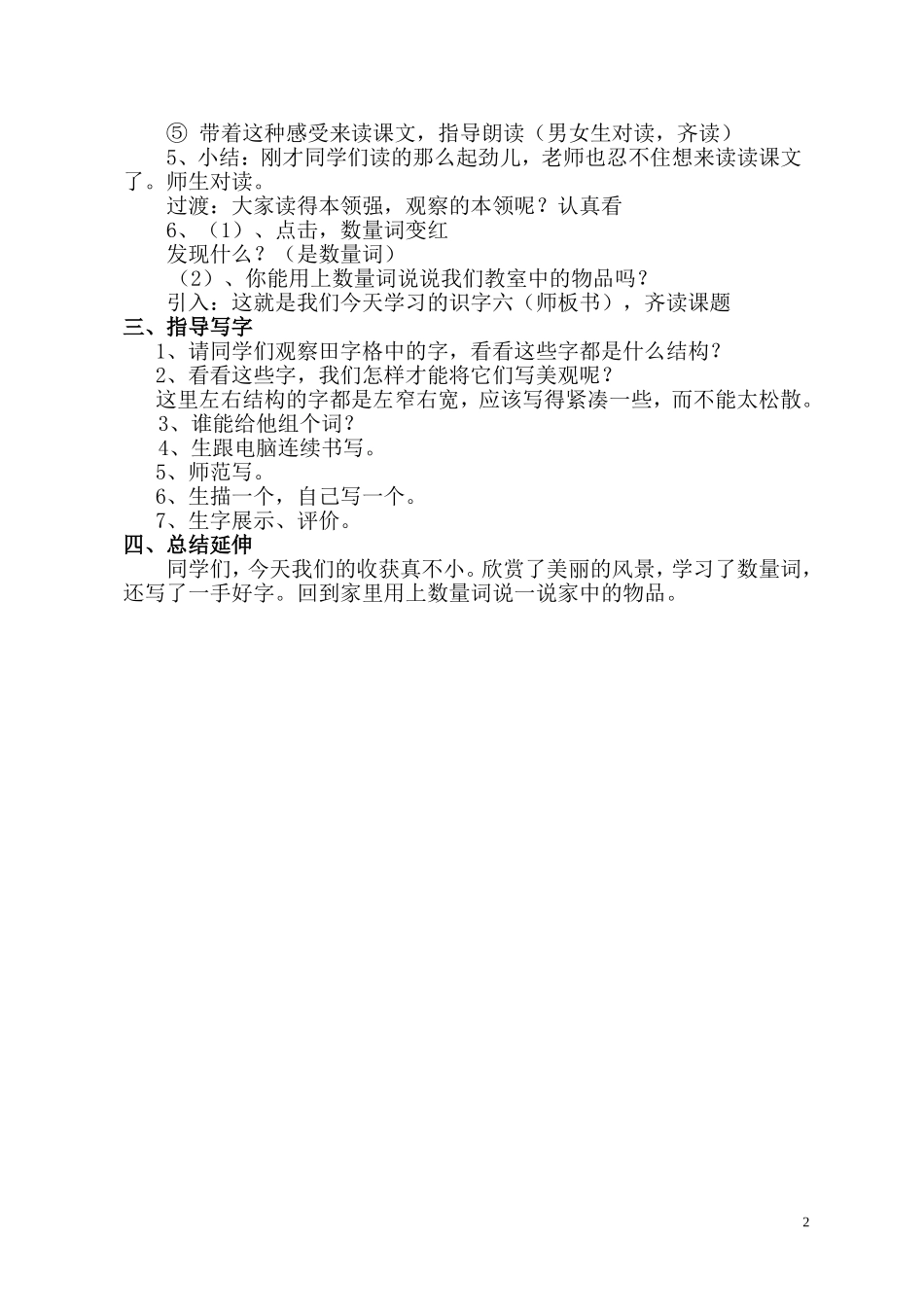 ⑤ 带着这种感受来读课文，指导朗读（男女生对读，齐读）

5、小结：刚才同学们读的那么起劲儿，老师也忍不住想来读读课文了。师生对读。

过渡：大家读得本领强，观察的本领呢？认真看

6、（1）、点击，数量词变红

发现什么？（是数量词）

（2）、你能用上数量词说说我们教室中的物品吗？

引入：这就是我们今天学习的识字六（师板书），齐读课题

三、指导写字

1、请同学们观察田字格中的字，看看这些字都是什么结构？

2、看看这些字，我们怎样才能将它们写美观呢？

这里左右结构的字都是左窄右宽，应该写得紧凑一些，而不能太松散。

3、谁能给他组个词？

4、生跟电脑连续书写。

5、师范写。

6、生描一个，自己写一个。

7、生字展示、评价。

四、总结延伸

同学们，今天我们的收获真不小。欣赏了美丽的风景，学习了数量词，还写了一手好字。回到家里用上数量词说一说家中的物品。

2